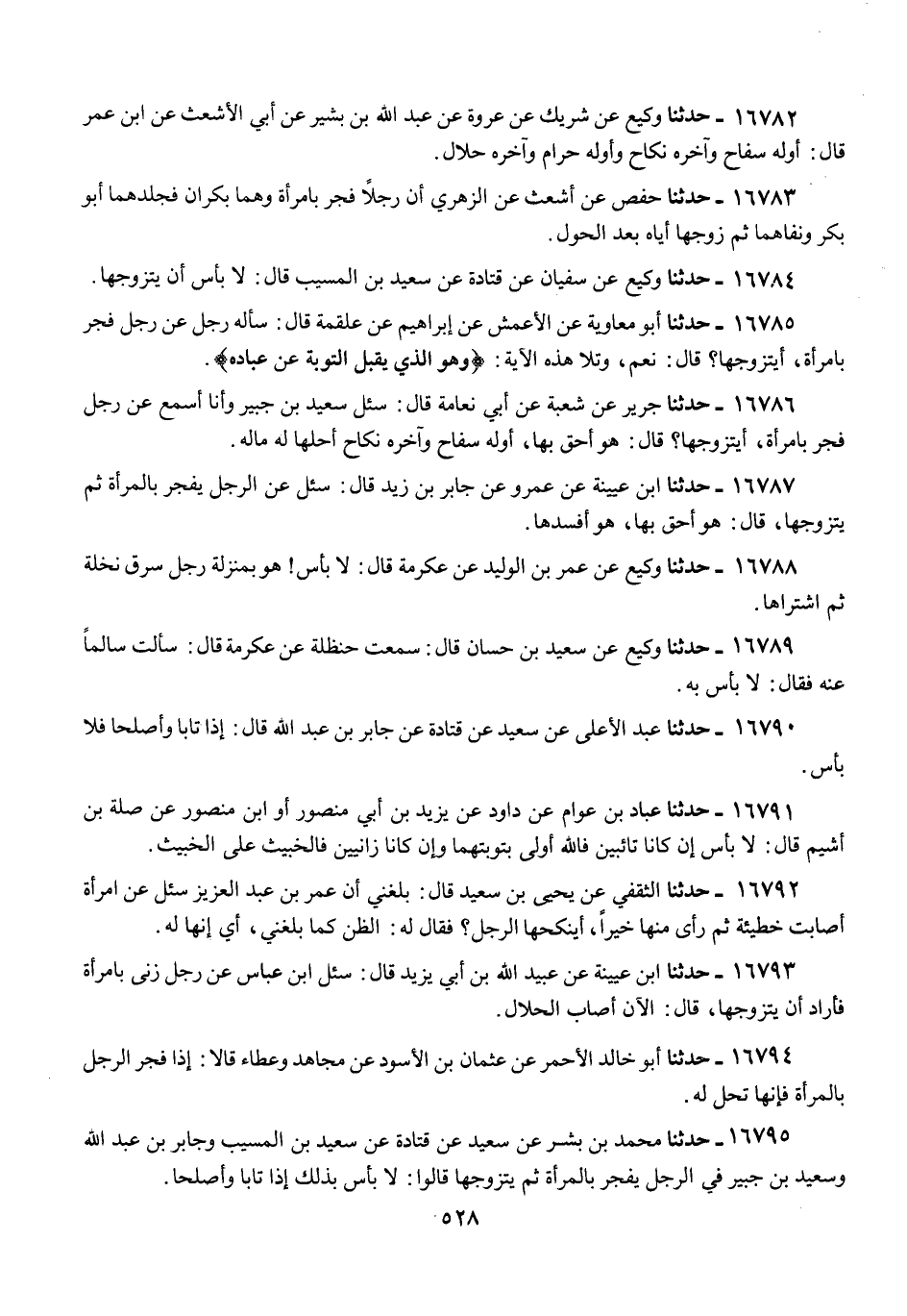 ١٦٧٨٢ ـ حدثنا وكيع عن شريك عن عروة عن عبد الله بن بشير عن أبي الأشعث عن ابن عمر قال: أوله سفاح وآخره نكاح وأوله حرام وآخره حلال.

١٦٧٨٣ ـ حدثنا حفص عن أشعث عن الزهري أن رجلاً فجر بامرأة وهما بكران فجلدهما أبو بكر ونفاهما ثم زوجها أياه بعد الحول.

١٦٧٨٤ ـ حدثنا وكيع عن سفيان عن قتادة عن سعيد بن المسيب قال: لا بأس أن يتزوجها.

١٦٧٨٥ ـ حدثنا أبو معاوية عن الأعمش عن إبراهيم عن علقمة قال: سأله رجل عن رجل فجر بامرأة، أيتزوجها؟ قال: نعم، وتلا هذه الآية: ﴿وهو الذي يقبل التوبة عن عباده﴾.

١٦٧٨٦ ـ حدثنا جرير عن شعبة عن أبي نعامة قال: سئل سعيد بن جبير وأنا أسمع عن رجل فجر بامرأة، أيتزوجها؟ قال: هو أحق بها، أوله سفاح وآخره نكاح أحلها له ماله.

١٦٧٨٧ ـ حدثنا ابن عيينة عن عمرو عن جابر بن زيد قال: سئل عن الرجل يفجر بالمرأة ثم يتزوجها، قال: هو أحق بها، هو أفسدها.

١٦٧٨٨ ـ حدثنا وكيع عن عمر بن الوليد عن عكرمة قال: لا بأس! هو بمنزلة رجل سرق نخلة ثم اشتراها.

١٦٧٨٩ ـ حدثنا وكيع عن سعيد بن حسان قال: سمعت حنظلة عن عكرمة قال: سألت سالماً عنه فقال: لا بأس به.

١٦٧٩٠ ـ حدثنا عبد الأعلى عن سعيد عن قتادة عن جابر بن عبد الله قال: إذا تابا وأصلحا فلا بأس.

١٦٧٩١ ـ حدثنا عباد بن عوام عن داود عن يزيد بن أبي منصور أو ابن منصور عن صلة بن أشيم قال: لا بأس إن كانا تائبين فالله أولى بتوبتهما وإن كانا زانيين فالخبيث على الخبيث.

١٦٧٩٢ ـ حدثنا الثقفي عن يحيى بن سعيد قال: بلغني أن عمر بن عبد العزيز سئل عن امرأة أصابت خطيئة ثم رأى منها خيراً، أينكحها الرجل؟ فقال له: الظن كما بلغني، أي إنها له.

١٦٧٩٣ ـ حدثنا ابن عيينة عن عبيد الله بن أبي يزيد قال: سئل ابن عباس عن رجل زنى بامرأة فأراد أن يتزوجها، قال: الآن أصاب الحلال.

١٦٧٩٤ ـ حدثنا أبو خالد الأحمر عن عثمان بن الأسود عن مجاهد وعطاء قالا: إذا فجر الرجل بالمرأة فإنها تحل له.

١٦٧٩٥ ـ حدثنا محمد بن بشر عن سعيد عن قتادة عن سعيد بن المسيب وجابر بن عبد الله وسعيد بن جبير في الرجل يفجر بالمرأة ثم يتزوجها قالوا: لا بأس بذلك إذا تابا وأصلحا.

٥٢٨